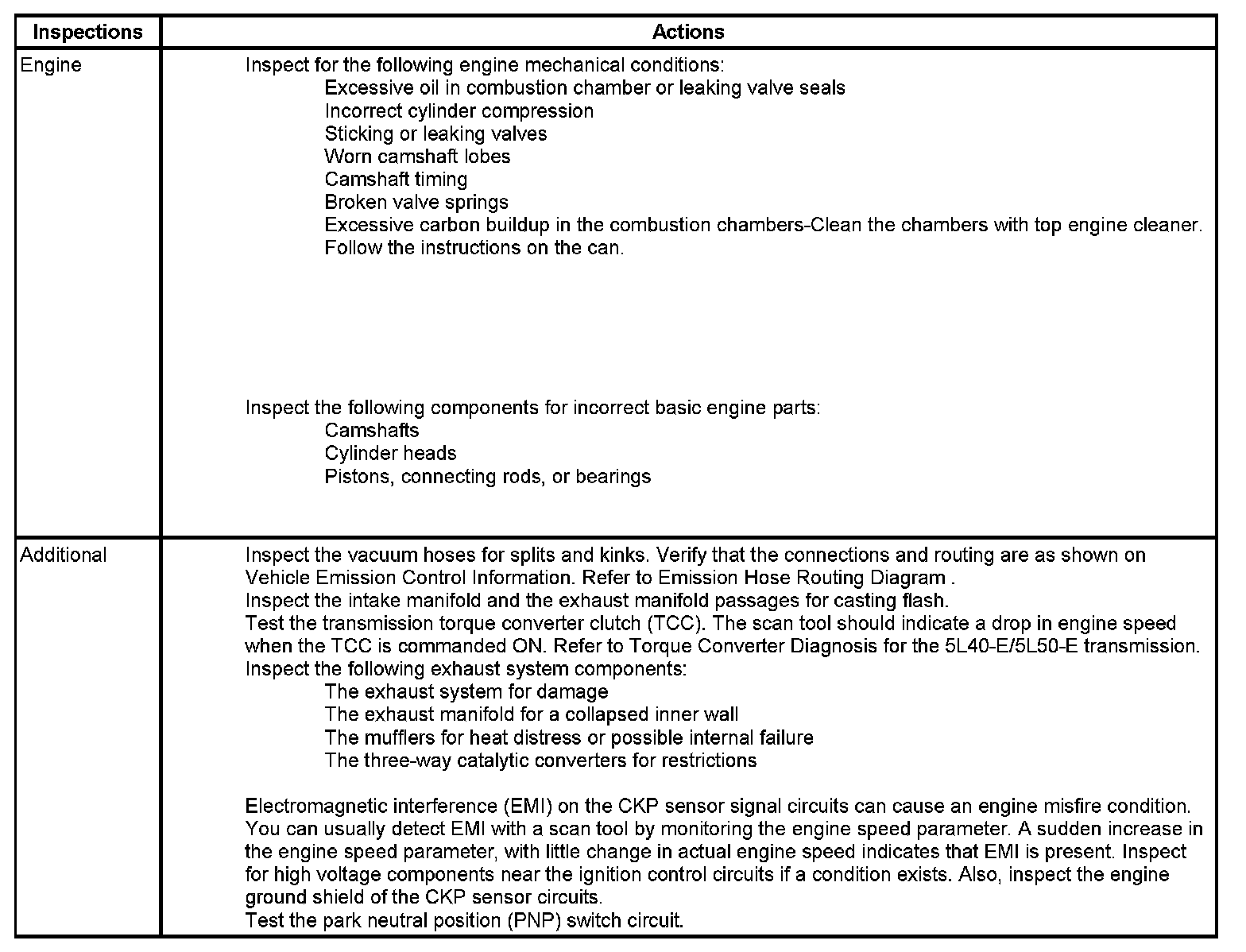 | Inspections | Actions |
|---|---|
| Engine | Inspect for the following engine mechanical conditions:<br>Excessive oil in combustion chamber or leaking valve seals<br>Incorrect cylinder compression<br>Sticking or leaking valves<br>Worn camshaft lobes<br>Camshaft timing<br>Broken valve springs<br>Excessive carbon buildup in the combustion chambers-Clean the chambers with top engine cleaner. Follow the instructions on the can.<br><br>Inspect the following components for incorrect basic engine parts:<br>Camshafts<br>Cylinder heads<br>Pistons, connecting rods, or bearings |
| Additional | Inspect the vacuum hoses for splits and kinks. Verify that the connections and routing are as shown on Vehicle Emission Control Information. Refer to Emission Hose Routing Diagram .<br>Inspect the intake manifold and the exhaust manifold passages for casting flash.<br>Test the transmission torque converter clutch (TCC). The scan tool should indicate a drop in engine speed when the TCC is commanded ON. Refer to Torque Converter Diagnosis for the 5L40-E/5L50-E transmission.<br>Inspect the following exhaust system components:<br>The exhaust system for damage<br>The exhaust manifold for a collapsed inner wall<br>The mufflers for heat distress or possible internal failure<br>The three-way catalytic converters for restrictions<br><br>Electromagnetic interference (EMI) on the CKP sensor signal circuits can cause an engine misfire condition. You can usually detect EMI with a scan tool by monitoring the engine speed parameter. A sudden increase in the engine speed parameter, with little change in actual engine speed indicates that EMI is present. Inspect for high voltage components near the ignition control circuits if a condition exists. Also, inspect the engine ground shield of the CKP sensor circuits.<br>Test the park neutral position (PNP) switch circuit. |